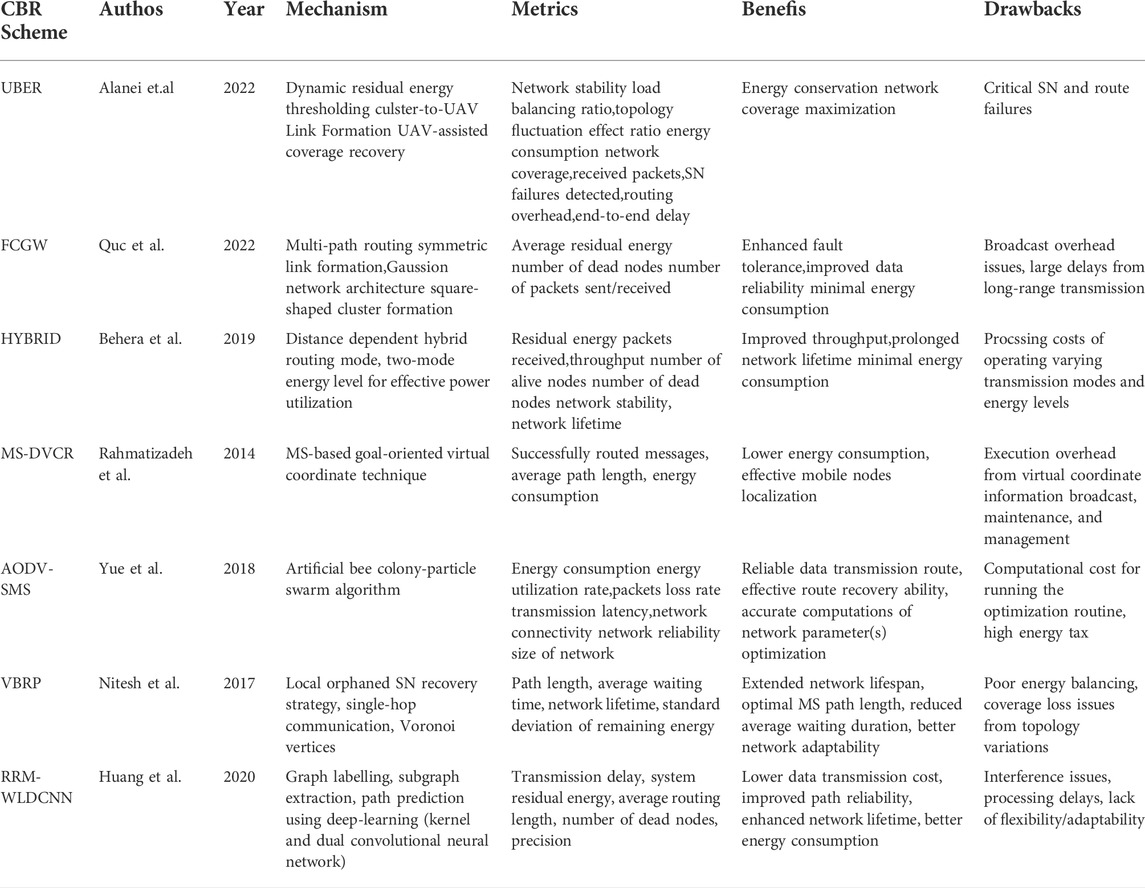 | CBR Scheme | Authos | Year | Mechanism | Metrics | Benefis | Drawbacks |
|---|---|---|---|---|---|---|
| UBER | Alanei et.al | 2022 | Dynamic residual energy thresholding culster-to-UAV Link Formation UAV-assisted coverage recovery | Network stability load balancing ratio,topology fluctuation effect ratio energy consumption network coverage,received packets,SN failures detected,routing overhead,end-to-end delay | Energy conservation network coverage maximization | Critical SN and route failures |
| FCGW | Quc et al. | 2022 | Multi-path routing symmetric link formation,Gaussion network architecture square-shaped cluster formation | Average residual energy number of dead nodes number of packets sent/received | Enhanced fault tolerance,improved data reliability minimal energy consumption | Broadcast overhead issues, large delays from long-range transmission |
| HYBRID | Behera et al. | 2019 | Distance dependent hybrid routing mode, two-mode energy level for effective power utilization | Residual energy packets received,throughput number of alive nodes number of dead nodes network stability, network lifetime | Improved throughput,prolonged network lifetime minimal energy consumption | Procssing costs of operating varying transmission modes and energy levels |
| MS-DVCR | Rahmatizadeh et al. | 2014 | MS-based goal-oriented virtual coordinate technique | Successfully routed messages, average path length, energy consumption | Lower energy consumption, effective mobile nodes localization | Execution overhead from virtual coordinate information broadcast, maintenance, and management |
| AODV-SMS | Yue et al. | 2018 | Artificial bee colony-particle swarm algorithm | Energy consumption energy utilization rate,packets loss rate transmission latency,network connectivity network reliability size of network | Reliable data transmission route, effective route recovery ability, accurate computations of network parameter(s) optimization | Computational cost for running the optimization routine, high energy tax |
| VBRP | Nitesh et al. | 2017 | Local orphaned SN recovery strategy, single-hop communication, Voronoi vertices | Path length, average waiting time, network lifetime, standard deviation of remaining energy | Extended network lifespan, optimal MS path length, reduced average waiting duration, better network adaptability | Poor energy balancing, coverage loss issues from topology variations |
| RRM-WLDCNN | Huang et al. | 2020 | Graph labelling, subgraph extraction, path prediction using deep-learning (kernel and dual convolutional neural network) | Transmission delay, system residual energy, average routing length, number of dead nodes, precision | Lower data transmission cost, improved path reliability, enhanced network lifetime, better energy consumption | Interference issues, processing delays, lack of flexibility/adaptability |